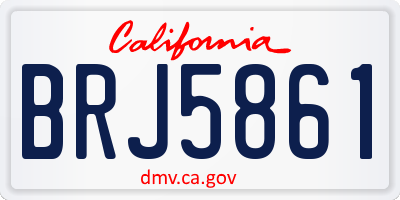 California

BRJ5861

dmv.ca.gov